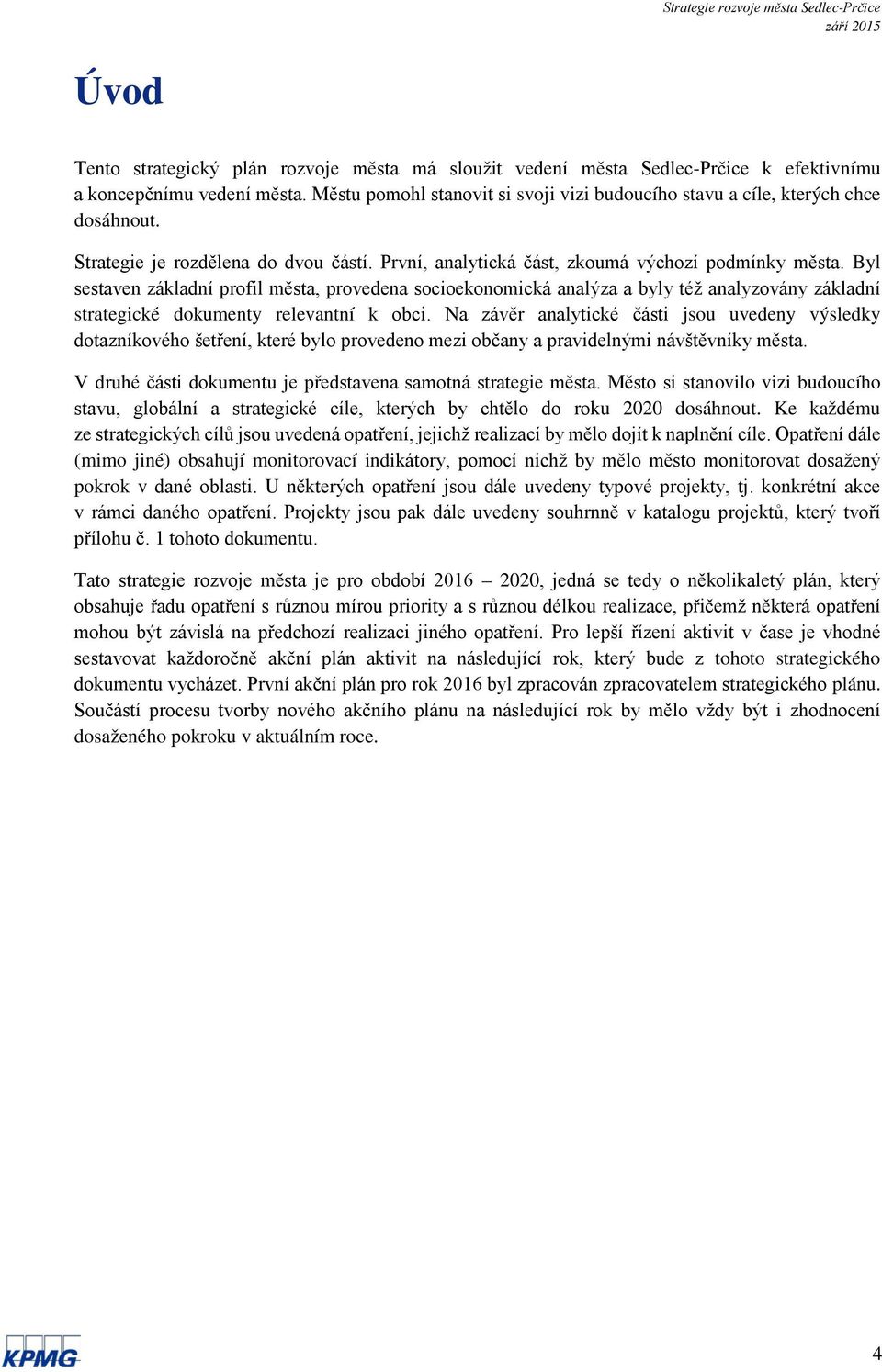 Strategie rozvoje města Sedlec-Prčice
září 2015

Úvod

Tento strategický plán rozvoje města má sloužit vedení města Sedlec-Prčice k efektivnímu a koncepčnímu vedení města. Městu pomohl stanovit si svoji vizi budoucího stavu a cíle, kterých chce dosáhnout.

Strategie je rozdělena do dvou částí. První, analytická část, zkoumá výchozí podmínky města. Byl sestaven základní profil města, provedena socioekonomická analýza a byly též analyzovány základní strategické dokumenty relevantní k obci. Na závěr analytické části jsou uvedeny výsledky dotazníkového šetření, které bylo provedeno mezi občany a pravidelnými návštěvníky města.

V druhé části dokumentu je představena samotná strategie města. Město si stanovilo vizi budoucího stavu, globální a strategické cíle, kterých by chtělo do roku 2020 dosáhnout. Ke každému ze strategických cílů jsou uvedená opatření, jejichž realizací by mělo dojít k naplnění cíle. Opatření dále (mimo jiné) obsahují monitorovací indikátory, pomocí nichž by mělo město monitorovat dosažený pokrok v dané oblasti. U některých opatření jsou dále uvedeny typové projekty, tj. konkrétní akce v rámci daného opatření. Projekty jsou pak dále uvedeny souhrnně v katalogu projektů, který tvoří přílohu č. 1 tohoto dokumentu.

Tato strategie rozvoje města je pro období 2016 – 2020, jedná se tedy o několikaletý plán, který obsahuje řadu opatření s různou mírou priority a s různou délkou realizace, přičemž některá opatření mohou být závislá na předchozí realizaci jiného opatření. Pro lepší řízení aktivit v čase je vhodné sestavovat každoročně akční plán aktivit na následující rok, který bude z tohoto strategického dokumentu vycházet. První akční plán pro rok 2016 byl zpracován zpracovatelem strategického plánu. Součástí procesu tvorby nového akčního plánu na následující rok by mělo vždy být i zhodnocení dosaženého pokroku v aktuálním roce.

KPMG

4